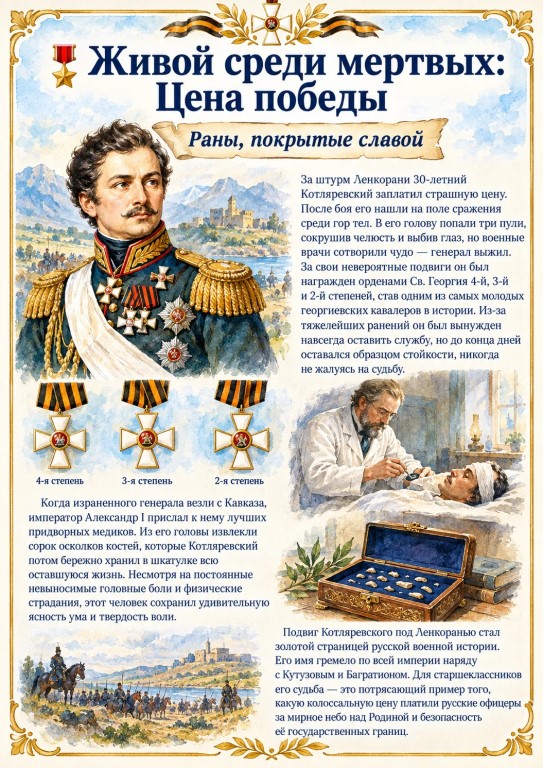 Живой среди мертвых: Цена победы

Раны, покрытые славой

За штурм Ленкорани 30-летний Котляревский заплатил страшную цену. После боя его нашли на поле сражения среди гор тел. В его голову попали три пули, сокрушив челюсть и выбив глаз, но военные врачи сотворили чудо — генерал выжил. За свои невероятные подвиги он был награжден орденами Св. Георгия 4-й, 3-й и 2-й степеней, став одним из самых молодых георгиевских кавалеров в истории. Из-за тяжелейших ранений он был вынужден навсегда оставить службу, но до конца дней оставался образцом стойкости, никогда не жалуясь на судьбу.

4-я степень

3-я степень

2-я степень

Когда израненного генерала везли с Кавказа, император Александр I прислал к нему лучших придворных медиков. Из его головы извлекли сорок осколков костей, которые Котляревский потом бережно хранил в шкатулке всю оставшуюся жизнь. Несмотря на постоянные невыносимые головные боли и физические страдания, этот человек сохранил удивительную ясность ума и твердость воли.

Подвиг Котляревского под Ленкоранью стал золотой страницей русской военной истории. Его имя гремело по всей империи наряду с Кутузовым и Багратионом. Для старшеклассников его судьба — это потрясающий пример того, какую колоссальную цену платили русские офицеры за мирное небо над Родиной и безопасность её государственных границ.